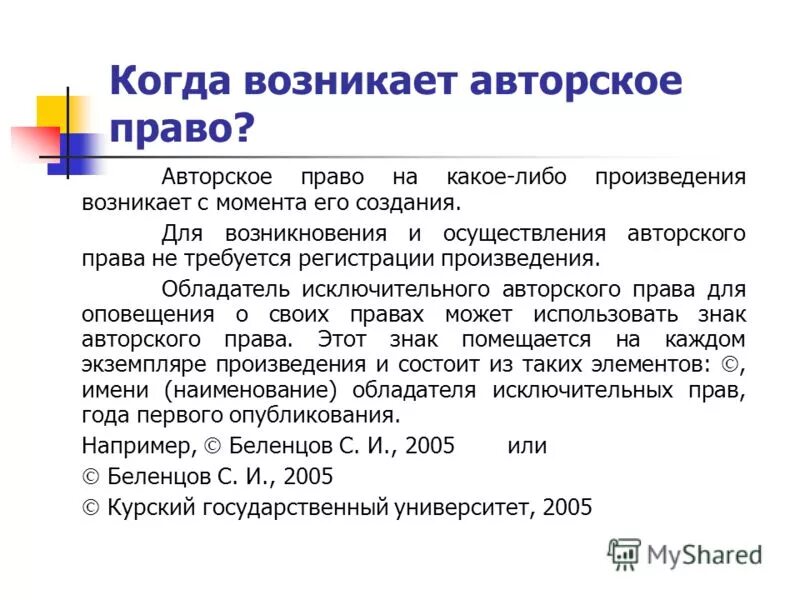 Когда возникает авторское право?

Авторское право на какое-либо произведения возникает с момента его создания.

Для возникновения и осуществления авторского права не требуется регистрации произведения.

Обладатель исключительного авторского права для оповещения о своих правах может использовать знак авторского права. Этот знак помещается на каждом экземпляре произведения и состоит из таких элементов: ©, имени (наименование) обладателя исключительных прав, года первого опубликования.

Например, © Беленцов С. И., 2005 или

© Беленцов С. И., 2005

© Курский государственный университет, 2005

MyShared